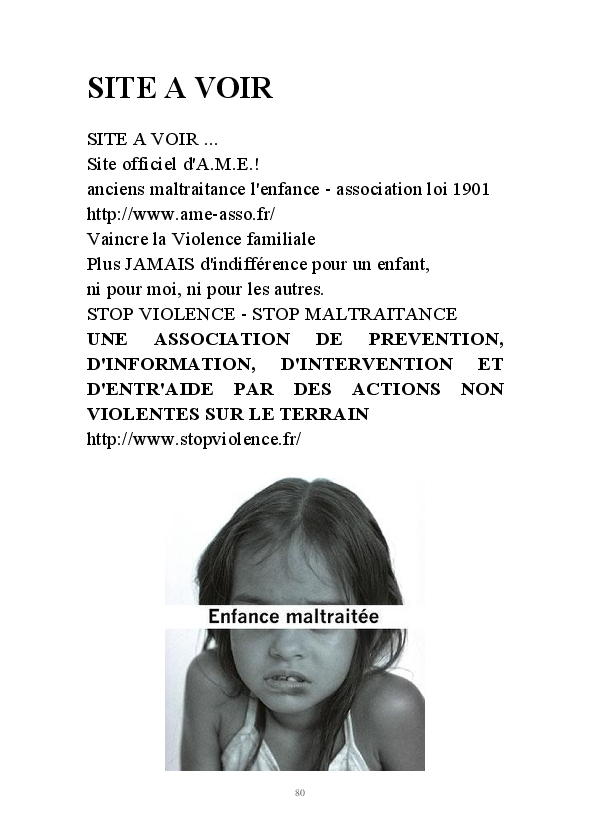 SITE A VOIR

SITE A VOIR ...
Site officiel d'A.M.E.!
anciens maltraitance l'enfance - association loi 1901
http://www.ame-asso.fr/
Vaincre la Violence familiale
Plus JAMAIS d'indifférence pour un enfant,
ni pour moi, ni pour les autres.
STOP VIOLENCE - STOP MALTRAITANCE
UNE ASSOCIATION DE PREVENTION, D'INFORMATION, D'INTERVENTION ET D'ENTR'AIDE PAR DES ACTIONS NON VIOLENTES SUR LE TERRAIN
http://www.stopviolence.fr/

Enfance maltraitée

80